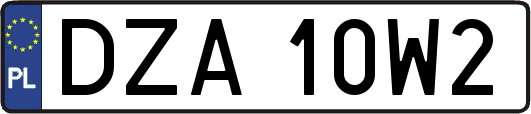 PL
DZA 10W2